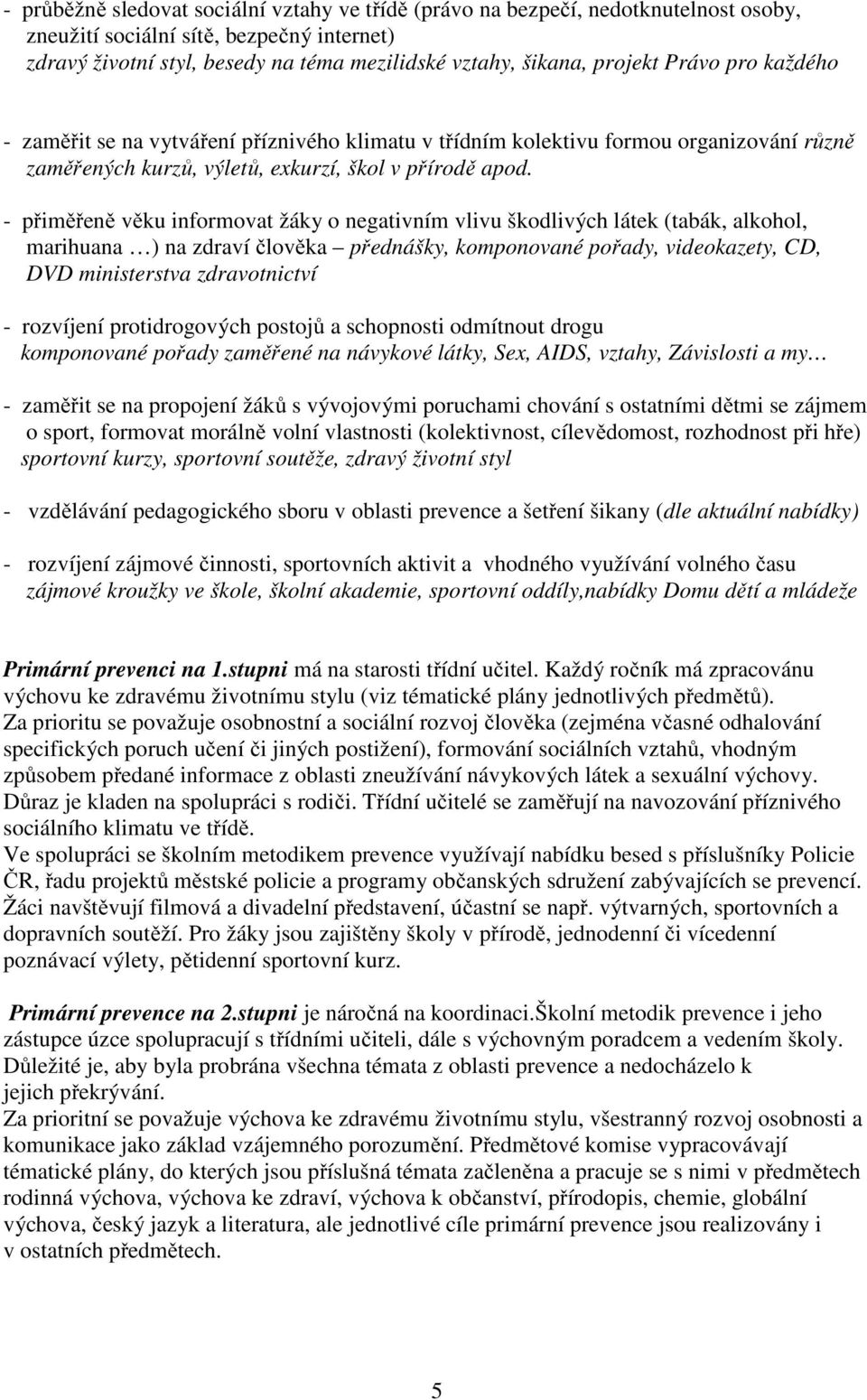 - průběžně sledovat sociální vztahy ve třídě (právo na bezpečí, nedotknutelnost osoby, zneužití sociální sítě, bezpečný internet)
zdravý životní styl, besedy na téma mezilidské vztahy, šikana, projekt Právo pro každého

- zaměřit se na vytváření příznivého klimatu v třídním kolektivu formou organizování různě zaměřených kurzů, výletů, exkurzí, škol v přírodě apod.

- přiměřeně věku informovat žáky o negativním vlivu škodlivých látek (tabák, alkohol, marihuana …) na zdraví člověka – přednášky, komponované pořady, videokazety, CD, DVD ministerstva zdravotnictví

- rozvíjení protidrogových postojů a schopnosti odmítnout drogu
komponované pořady zaměřené na návykové látky, Sex, AIDS, vztahy, Závislosti a my…

- zaměřit se na propojení žáků s vývojovými poruchami chování s ostatními dětmi se zájmem o sport, formovat morálně volní vlastnosti (kolektivnost, cílevědomost, rozhodnost při hře)
sportovní kurzy, sportovní soutěže, zdravý životní styl

- vzdělávání pedagogického sboru v oblasti prevence a šetření šikany (dle aktuální nabídky)

- rozvíjení zájmové činnosti, sportovních aktivit a vhodného využívání volného času
zájmové kroužky ve škole, školní akademie, sportovní oddíly,nabídky Domu dětí a mládeže

Primární prevenci na 1.stupni má na starosti třídní učitel. Každý ročník má zpracovánu výchovu ke zdravému životnímu stylu (viz tématické plány jednotlivých předmětů).
Za prioritu se považuje osobnostní a sociální rozvoj člověka (zejména včasné odhalování specifických poruch učení či jiných postižení), formování sociálních vztahů, vhodným způsobem předané informace z oblasti zneužívání návykových látek a sexuální výchovy.
Důraz je kladen na spolupráci s rodiči. Třídní učitelé se zaměřují na navozování příznivého sociálního klimatu ve třídě.
Ve spolupráci se školním metodikem prevence využívají nabídku besed s příslušníky Policie ČR, řadu projektů městské policie a programy občanských sdružení zabývajících se prevencí.
Žáci navštěvují filmová a divadelní představení, účastní se např. výtvarných, sportovních a dopravních soutěží. Pro žáky jsou zajištěny školy v přírodě, jednodenní či vícedenní poznávací výlety, pětidenní sportovní kurz.

Primární prevence na 2.stupni je náročná na koordinaci.Školní metodik prevence i jeho zástupce úzce spolupracují s třídními učiteli, dále s výchovným poradcem a vedením školy.
Důležité je, aby byla probrána všechna témata z oblasti prevence a nedocházelo k jejich překrývání.
Za prioritní se považuje výchova ke zdravému životnímu stylu, všestranný rozvoj osobnosti a komunikace jako základ vzájemného porozumění. Předmětové komise vypracovávají tématické plány, do kterých jsou příslušná témata začleněna a pracuje se s nimi v předmětech rodinná výchova, výchova ke zdraví, výchova k občanství, přírodopis, chemie, globální výchova, český jazyk a literatura, ale jednotlivé cíle primární prevence jsou realizovány i v ostatních předmětech.

5